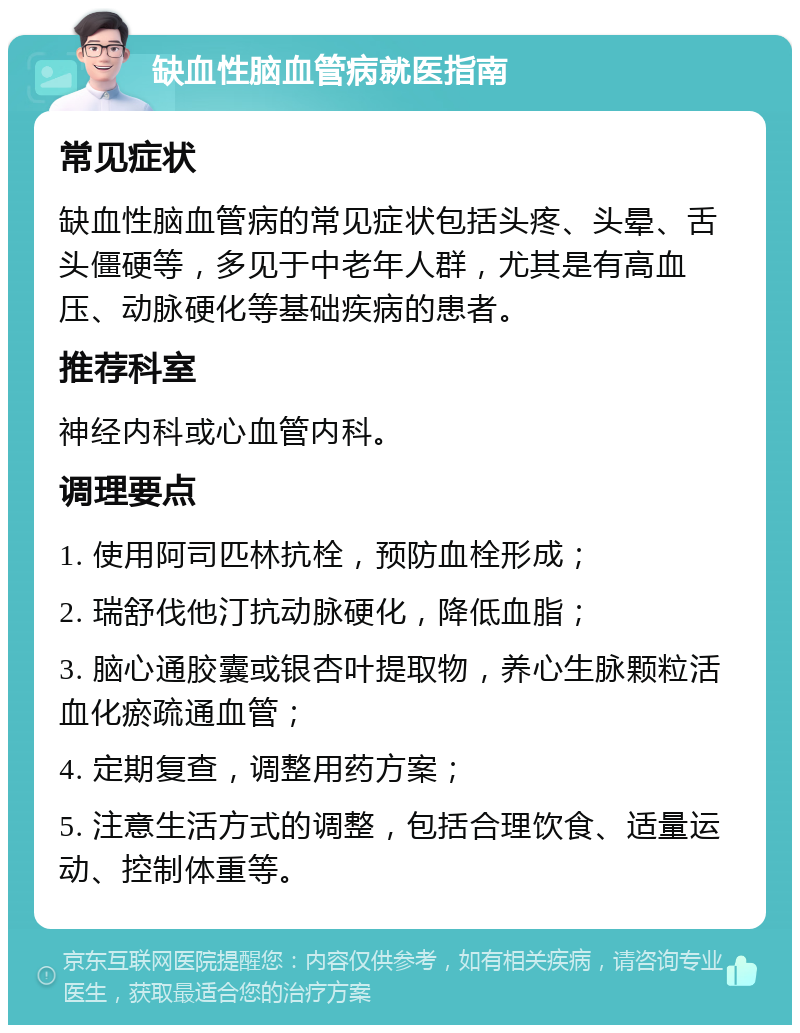 缺血性脑血管病就医指南

常见症状

缺血性脑血管病的常见症状包括头疼、头晕、舌头僵硬等，多见于中老年人群，尤其是有高血压、动脉硬化等基础疾病的患者。

推荐科室

神经内科或心血管内科。

调理要点

1. 使用阿司匹林抗栓，预防血栓形成；

2. 瑞舒伐他汀抗动脉硬化，降低血脂；

3. 脑心通胶囊或银杏叶提取物，养心生脉颗粒活血化瘀疏通血管；

4. 定期复查，调整用药方案；

5. 注意生活方式的调整，包括合理饮食、适量运动、控制体重等。

京东互联网医院提醒您：内容仅供参考，如有相关疾病，请咨询专业医生，获取最适合您的治疗方案